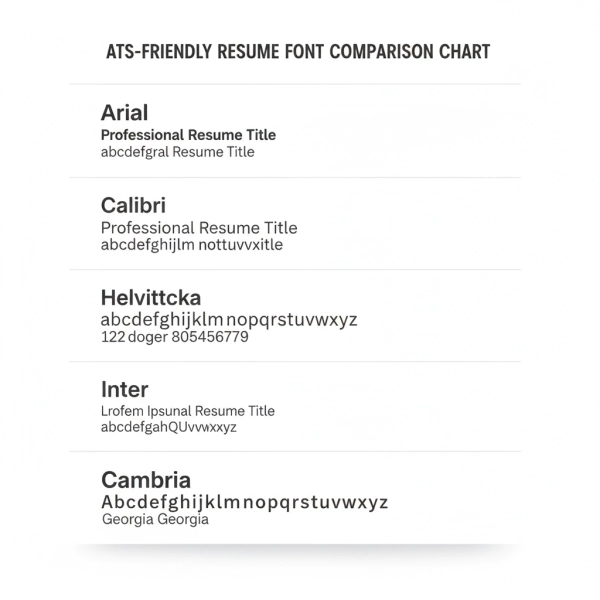 ATS-FRIENDLY RESUME FONT COMPARISON CHART

Arial
Professional Resume Title
abcdefgral Resume Title

Calibri
Professional Resume Title
abcdefghijlm nottuvvxitle

Helvittcka
abcdefghijklm nopqrstuvwxyz
122 doger 805456779

Inter
Lrofem Ipsunal Resume Title
abcdefgahQUvvwxxyz

Cambria
Abcdefghijklmnopqrstuvwxyz
Georgia Georgia